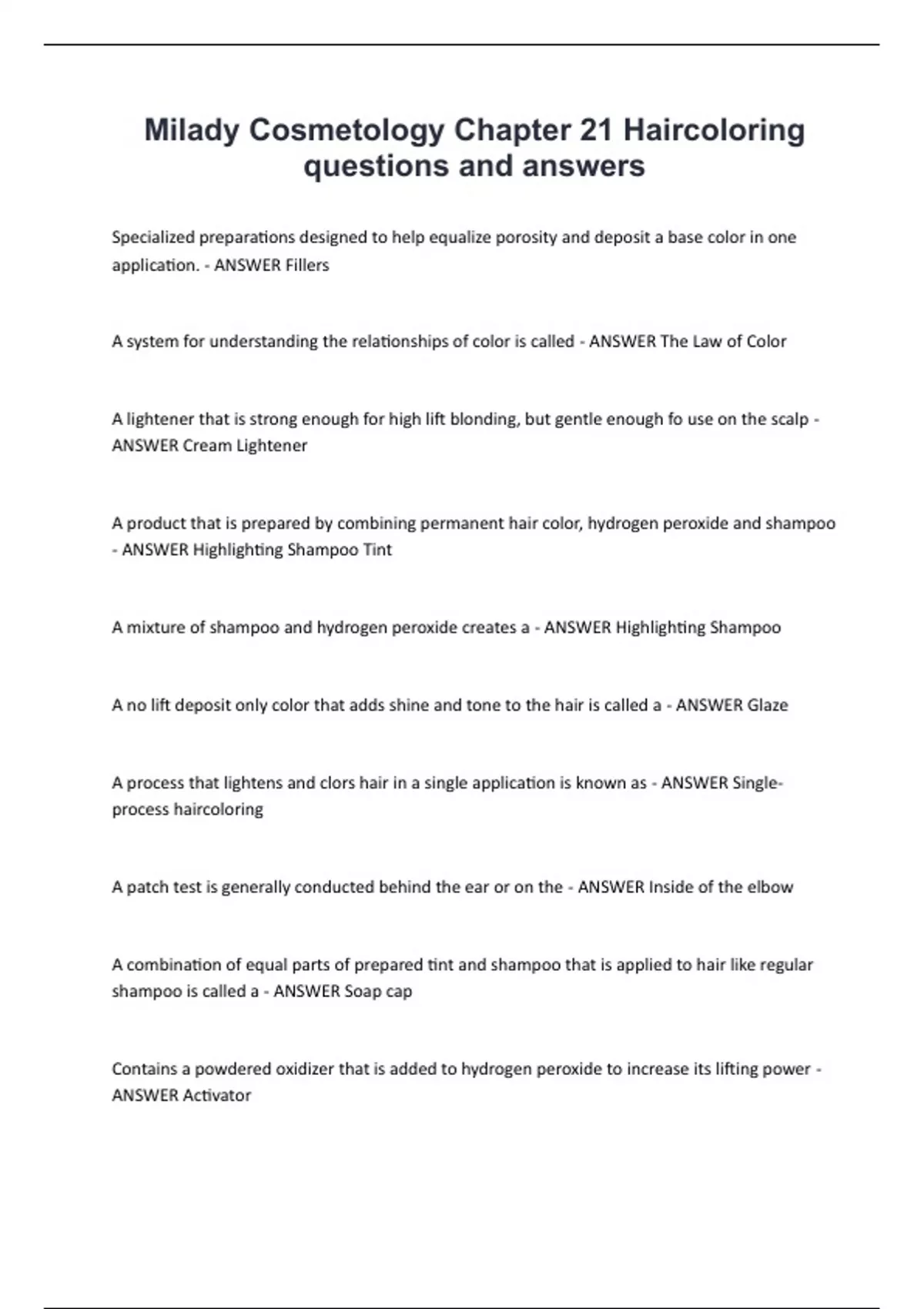 Milady Cosmetology Chapter 21 Haircoloring questions and answers

Specialized preparations designed to help equalize porosity and deposit a base color in one application. - ANSWER Fillers

A system for understanding the relationships of color is called - ANSWER The Law of Color

A lightener that is strong enough for high lift blonding, but gentle enough fo use on the scalp - ANSWER Cream Lightener

A product that is prepared by combining permanent hair color, hydrogen peroxide and shampoo - ANSWER Highlighting Shampoo Tint

A mixture of shampoo and hydrogen peroxide creates a - ANSWER Highlighting Shampoo

A no lift deposit only color that adds shine and tone to the hair is called a - ANSWER Glaze

A process that lightens and clors hair in a single application is known as - ANSWER Single-process haircoloring

A patch test is generally conducted behind the ear or on the - ANSWER Inside of the elbow

A combination of equal parts of prepared tint and shampoo that is applied to hair like regular shampoo is called a - ANSWER Soap cap

Contains a powdered oxidizer that is added to hydrogen peroxide to increase its lifting power - ANSWER Activator